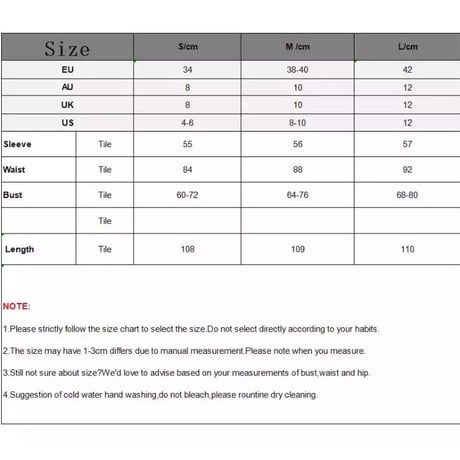 | Size | | S/cm | M /cm | L/cm |
|---|---|---|---|---|
| EU | | 34 | 38-40 | 42 |
| AU | | 8 | 10 | 12 |
| UK | | 8 | 10 | 12 |
| US | | 4-6 | 8-10 | 12 |
| Sleeve | Tile | 55 | 56 | 57 |
| Waist | Tile | 84 | 88 | 92 |
| Bust | Tile | 60-72 | 64-76 | 68-80 |
| | Tile | | | |
| Length | Tile | 108 | 109 | 110 |

NOTE:

1.Please strictly follow the size chart to select the size.Do not select directly according to your habits.

2.The size may have 1-3cm differs due to manual measurement.Please note when you measure.

3.Still not sure about size?We'd love to advise based on your measurements of bust,waist and hip.

4.Suggestion of cold water hand washing,do not bleach,please rountine dry cleaning.